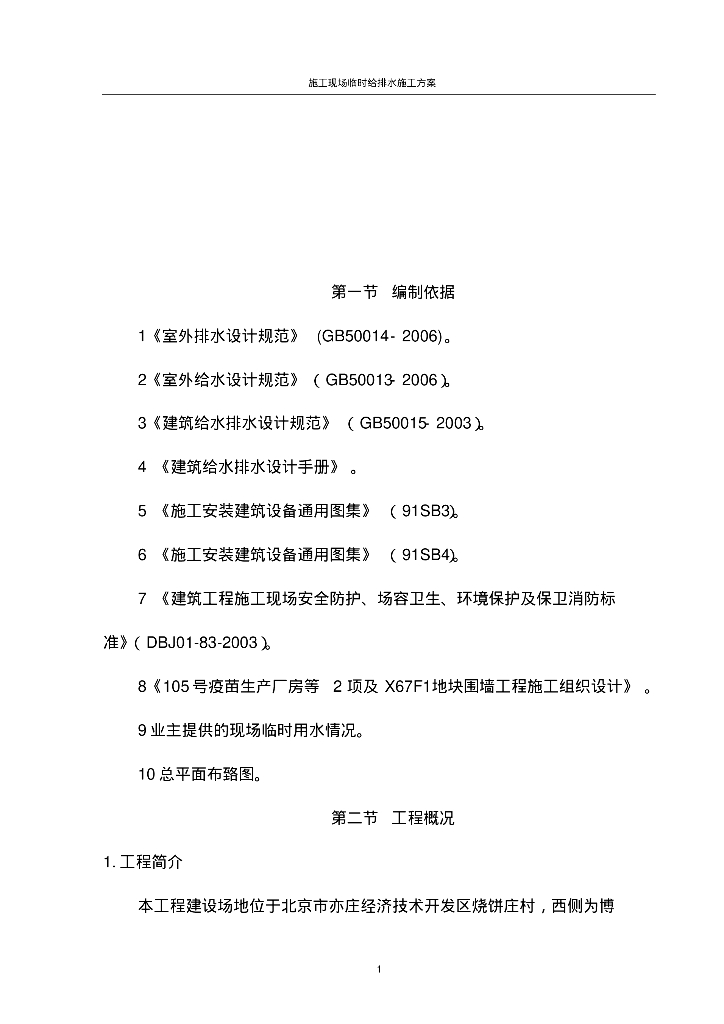 施工现场临时给排水施工方案

第一节 编制依据

1《室外排水设计规范》 (GB50014- 2006)。

2《室外给水设计规范》 ( GB50013- 2006 )。

3《建筑给水排水设计规范》 ( GB50015- 2003 )。

4 《建筑给水排水设计手册》 。

5 《施工安装建筑设备通用图集》 ( 91SB3)。

6 《施工安装建筑设备通用图集》 ( 91SB4)。

7 《建筑工程施工现场安全防护、场容卫生、环境保护及保卫消防标准》( DBJ01-83-2003 )。

8《105 号疫苗生产厂房等 2 项及 X67F1地块围墙工程施工组织设计》 。

9 业主提供的现场临时用水情况。

10 总平面布臵图。

第二节 工程概况

1. 工程简介

本工程建设场地位于北京市亦庄经济技术开发区烧饼庄村，西侧为博

1